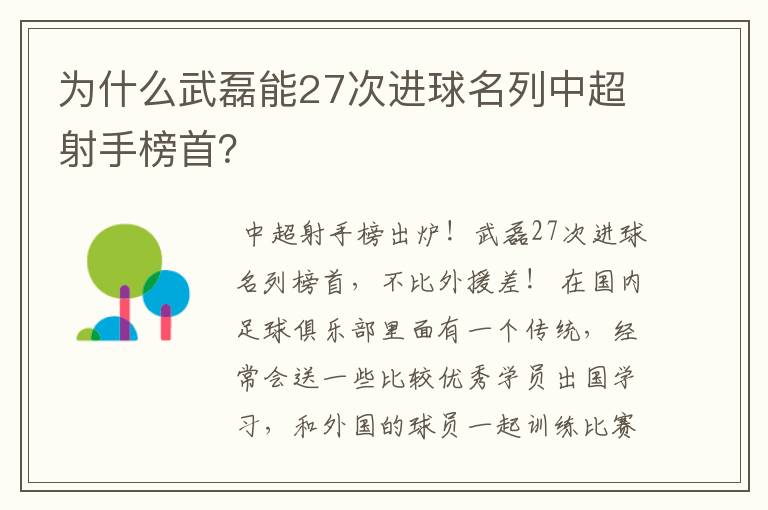 为什么武磊能27次进球名列中超射手榜首?

中超射手榜出炉！武磊27次进球名列榜首，不比外援差！在国内足球俱乐部里面有一个传统，经常会送一些比较优秀学员出国学习，和外国的球员一起训练比赛